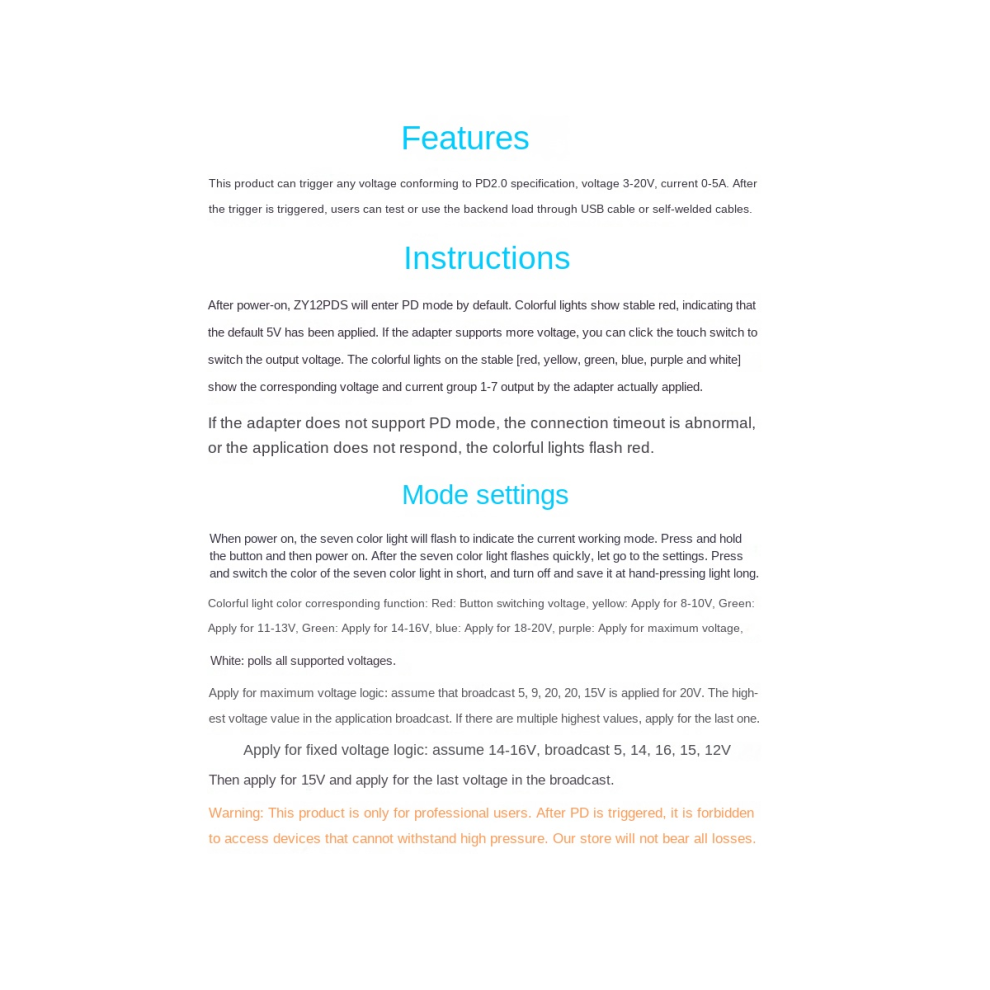 Features

This product can trigger any voltage conforming to PD2.0 specification, voltage 3-20V, current 0-5A. After the trigger is triggered, users can test or use the backend load through USB cable or self-welded cables.

Instructions

After power-on, ZY12PDS will enter PD mode by default. Colorful lights show stable red, indicating that the default 5V has been applied. If the adapter supports more voltage, you can click the touch switch to switch the output voltage. The colorful lights on the stable [red, yellow, green, blue, purple and white] show the corresponding voltage and current group 1-7 output by the adapter actually applied.

If the adapter does not support PD mode, the connection timeout is abnormal, or the application does not respond, the colorful lights flash red.

Mode settings

When power on, the seven color light will flash to indicate the current working mode. Press and hold the button and then power on. After the seven color light flashes quickly, let go to the settings. Press and switch the color of the seven color light in short, and turn off and save it at hand-pressing light long.

Colorful light color corresponding function: Red: Button switching voltage, yellow: Apply for 8-10V, Green: Apply for 11-13V, Green: Apply for 14-16V, blue: Apply for 18-20V, purple: Apply for maximum voltage,

White: polls all supported voltages.

Apply for maximum voltage logic: assume that broadcast 5, 9, 20, 20, 15V is applied for 20V. The highest voltage value in the application broadcast. If there are multiple highest values, apply for the last one.

Apply for fixed voltage logic: assume 14-16V, broadcast 5, 14, 16, 15, 12V

Then apply for 15V and apply for the last voltage in the broadcast.

Warning: This product is only for professional users. After PD is triggered, it is forbidden to access devices that cannot withstand high pressure. Our store will not bear all losses.